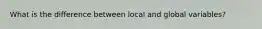 What is the difference between local and global variables?